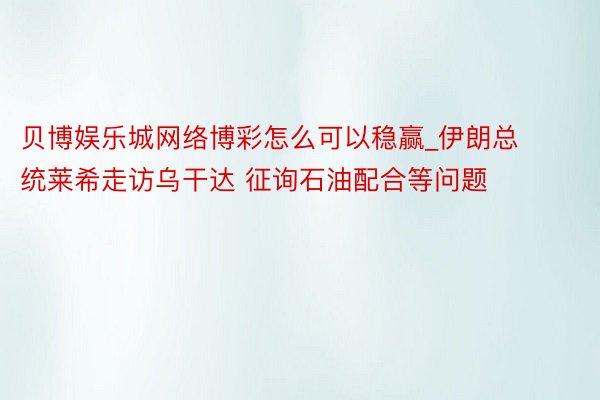 贝博娱乐城网络博彩怎么可以稳赢_伊朗总统莱希走访乌干达 征询石油配合等问题